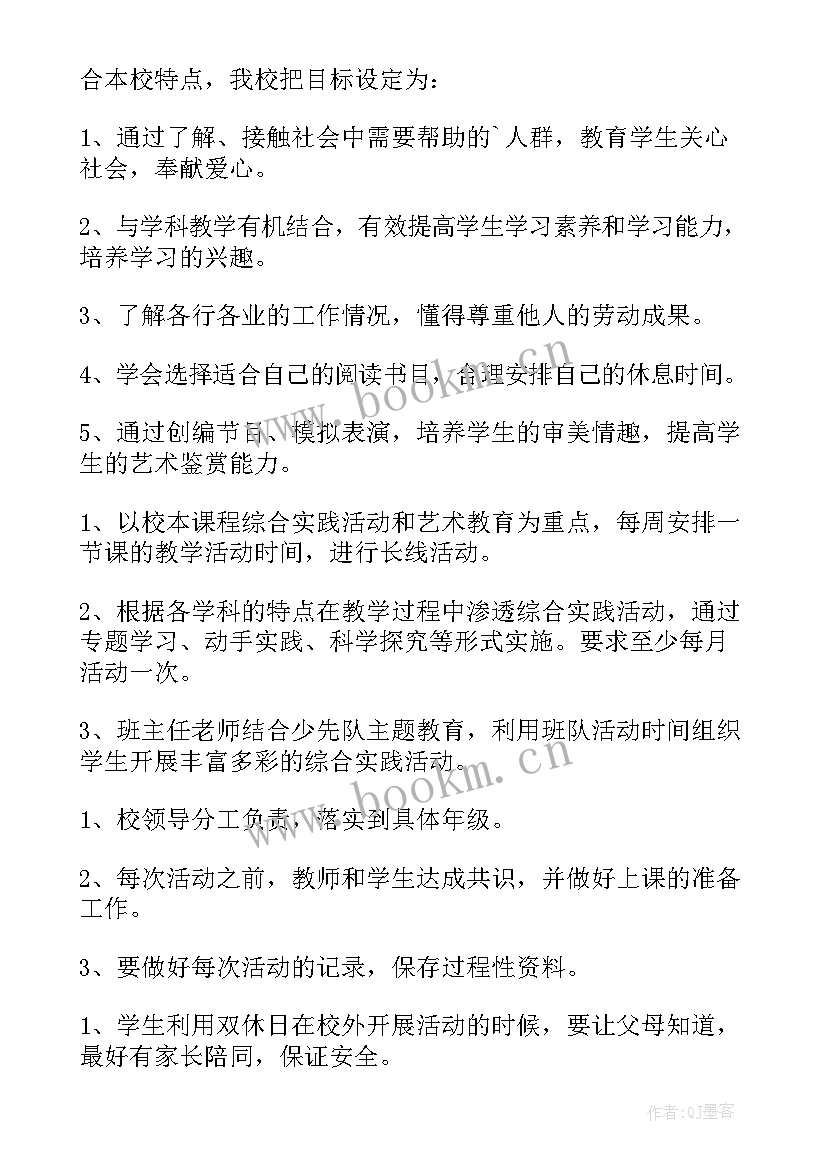 合本校特点，我校把目标设定为：

1、通过了解、接触社会中需要帮助的`人群，教育学生关心社会，奉献爱心。

2、与学科教学有机结合，有效提高学生学习素养和学习能力，培养学习的兴趣。

3、了解各行各业的工作情况，懂得尊重他人的劳动成果。

4、学会选择适合自己的阅读书目，合理安排自己的休息时间。

5、通过创编节目、模拟表演，培养学生的审美情趣，提高学生的艺术鉴赏能力。

1、以校本课程综合实践活动和艺术教育为重点，每周安排一节课的教学活动时间，进行长线活动。

2、根据各学科的特点在教学过程中渗透综合实践活动，通过专题学习、动手实践、科学探究等形式实施。要求至少每月活动一次。

3、班主任老师结合少先队主题教育，利用班队活动时间组织学生开展丰富多彩的综合实践活动。

1、校领导分工负责，落实到具体年级。

2、每次活动之前，教师和学生达成共识，并做好上课的准备工作。

3、要做好每次活动的记录，保存过程性资料。

1、学生利用双休日在校外开展活动的时候，要让父母知道，最好有家长陪同，保证安全。

www.bookm.cn

www.bookm.cn

作者:QJ墨客